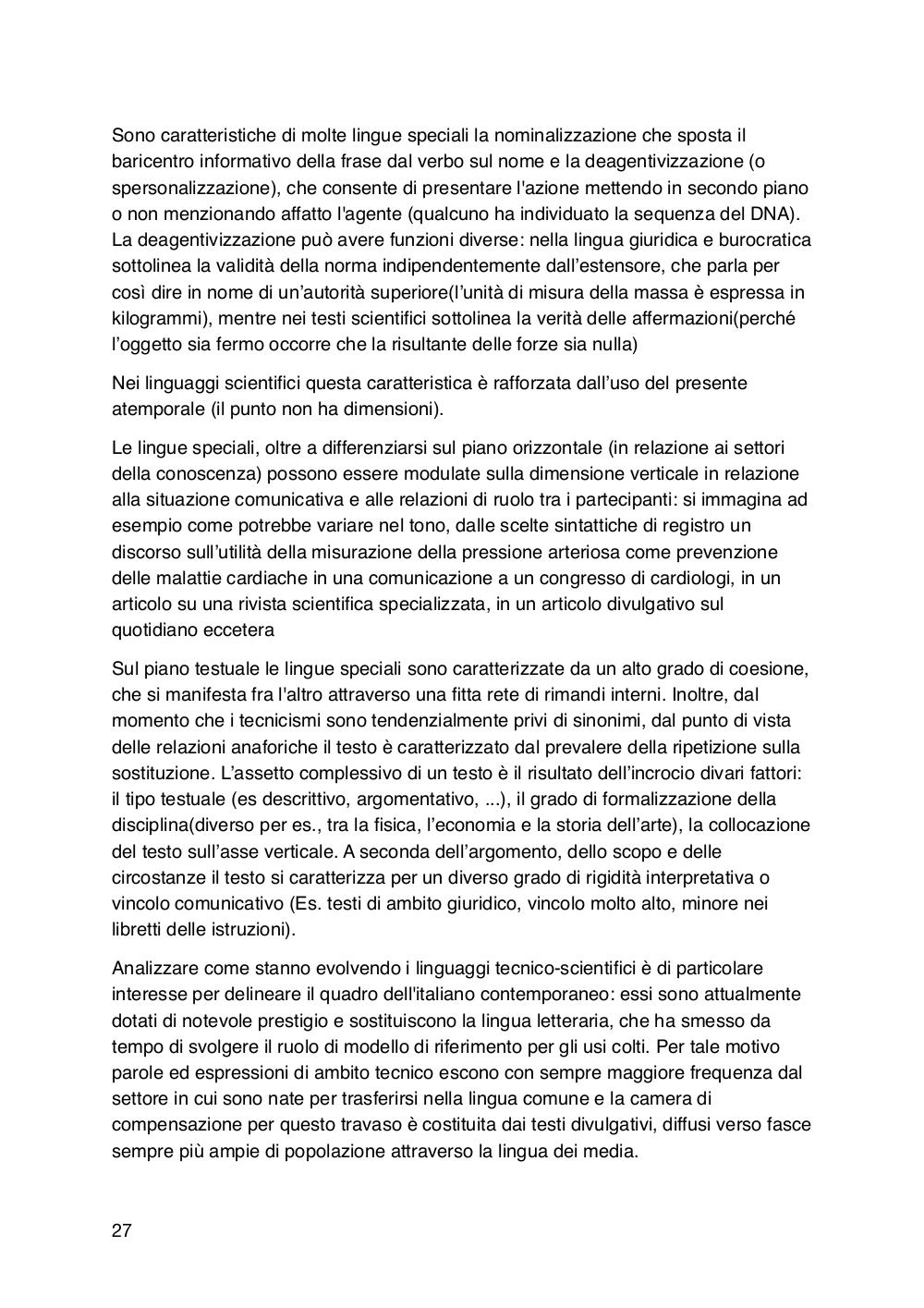 Sono caratteristiche di molte lingue speciali la nominalizzazione che sposta il baricentro informativo della frase dal verbo sul nome e la deagentivizzazione (o spersonalizzazione), che consente di presentare l'azione mettendo in secondo piano o non menzionando affatto l'agente (qualcuno ha individuato la sequenza del DNA). La deagentivizzazione può avere funzioni diverse: nella lingua giuridica e burocratica sottolinea la validità della norma indipendentemente dall'estensore, che parla per così dire in nome di un'autorità superiore(l'unità di misura della massa è espressa in kilogrammi), mentre nei testi scientifici sottolinea la verità delle affermazioni(perché l'oggetto sia fermo occorre che la risultante delle forze sia nulla)

Nei linguaggi scientifici questa caratteristica è rafforzata dall'uso del presente atemporale (il punto non ha dimensioni).

Le lingue speciali, oltre a differenziarsi sul piano orizzontale (in relazione ai settori della conoscenza) possono essere modulate sulla dimensione verticale in relazione alla situazione comunicativa e alle relazioni di ruolo tra i partecipanti: si immagina ad esempio come potrebbe variare nel tono, dalle scelte sintattiche di registro un discorso sull'utilità della misurazione della pressione arteriosa come prevenzione delle malattie cardiache in una comunicazione a un congresso di cardiologi, in un articolo su una rivista scientifica specializzata, in un articolo divulgativo sul quotidiano eccetera

Sul piano testuale le lingue speciali sono caratterizzate da un alto grado di coesione, che si manifesta fra l'altro attraverso una fitta rete di rimandi interni. Inoltre, dal momento che i tecnicismi sono tendenzialmente privi di sinonimi, dal punto di vista delle relazioni anaforiche il testo è caratterizzato dal prevalere della ripetizione sulla sostituzione. L'assetto complessivo di un testo è il risultato dell'incrocio divari fattori: il tipo testuale (es descrittivo, argomentativo, ...), il grado di formalizzazione della disciplina(diverso per es., tra la fisica, l'economia e la storia dell'arte), la collocazione del testo sull'asse verticale. A seconda dell'argomento, dello scopo e delle circostanze il testo si caratterizza per un diverso grado di rigidità interpretativa o vincolo comunicativo (Es. testi di ambito giuridico, vincolo molto alto, minore nei libretti delle istruzioni).

Analizzare come stanno evolvendo i linguaggi tecnico-scientifici è di particolare interesse per delineare il quadro dell'italiano contemporaneo: essi sono attualmente dotati di notevole prestigio e sostituiscono la lingua letteraria, che ha smesso da tempo di svolgere il ruolo di modello di riferimento per gli usi colti. Per tale motivo parole ed espressioni di ambito tecnico escono con sempre maggiore frequenza dal settore in cui sono nate per trasferirsi nella lingua comune e la camera di compensazione per questo travaso è costituita dai testi divulgativi, diffusi verso fasce sempre più ampie di popolazione attraverso la lingua dei media.

27